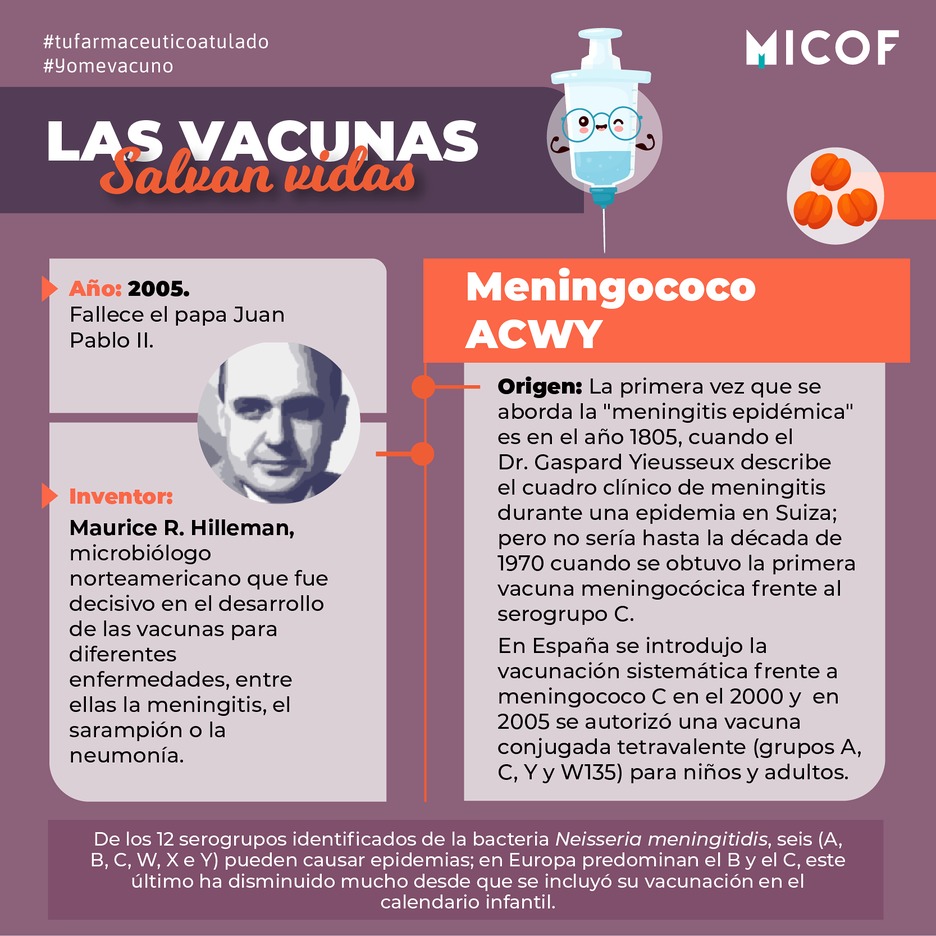 #tufarmaceuticoatulado
#Yomevacuno

MICOF

LAS VACUNAS
Salvan vidas

Año: 2005.
Fallece el papa Juan Pablo II.

Inventor:
Maurice R. Hilleman, microbiólogo norteamericano que fue decisivo en el desarrollo de las vacunas para diferentes enfermedades, entre ellas la meningitis, el sarampión o la neumonía.

Meningococo ACWY

Origen: La primera vez que se aborda la "meningitis epidémica" es en el año 1805, cuando el Dr. Gaspard Yieusseux describe el cuadro clínico de meningitis durante una epidemia en Suiza; pero no sería hasta la década de 1970 cuando se obtuvo la primera vacuna meningocócica frente al serogrupo C.

En España se introdujo la vacunación sistemática frente a meningococo C en el 2000 y en 2005 se autorizó una vacuna conjugada tetravalente (grupos A, C, Y y W135) para niños y adultos.

De los 12 serogrupos identificados de la bacteria Neisseria meningitidis, seis (A, B, C, W, X e Y) pueden causar epidemias; en Europa predominan el B y el C, este último ha disminuido mucho desde que se incluyó su vacunación en el calendario infantil.